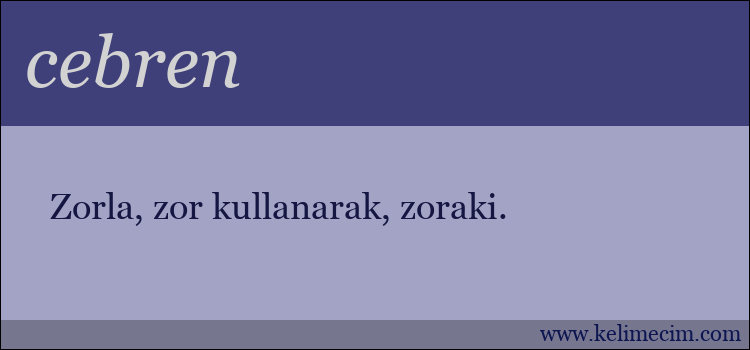 cebren

Zorla, zor kullanarak, zoraki.

www.kelimecim.com